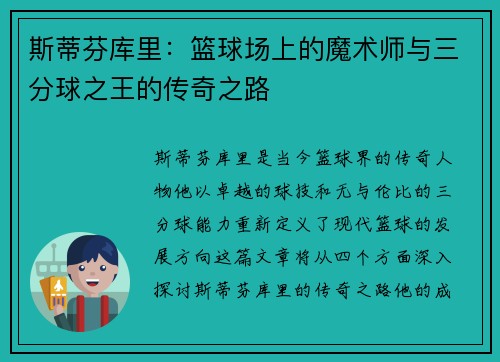 斯蒂芬库里：篮球场上的魔术师与三分球之王的传奇之路

斯蒂芬库里是当今篮球界的传奇人物他以卓越的球技和无与伦比的三分球能力重新定义了现代篮球的发展方向这篇文章将从四个方面深入探讨斯蒂芬库里的传奇之路他的成